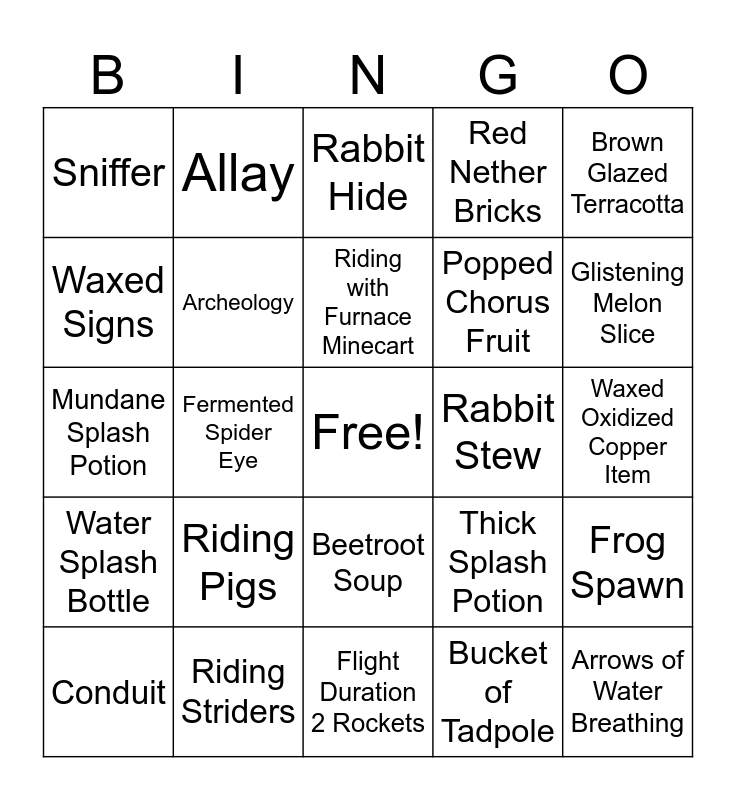 | B | I | N | G | O |
|---|---|---|---|---|
| Sniffer | Allay | Rabbit Hide | Red Nether Bricks | Brown Glazed Terracotta |
| Waxed Signs | Archeology | Riding with Furnace Minecart | Popped Chorus Fruit | Glistening Melon Slice |
| Mundane Splash Potion | Fermented Spider Eye | Free! | Rabbit Stew | Waxed Oxidized Copper Item |
| Water Splash Bottle | Riding Pigs | Beetroot Soup | Thick Splash Potion | Frog Spawn |
| Conduit | Riding Striders | Flight Duration 2 Rockets | Bucket of Tadpole | Arrows of Water Breathing |